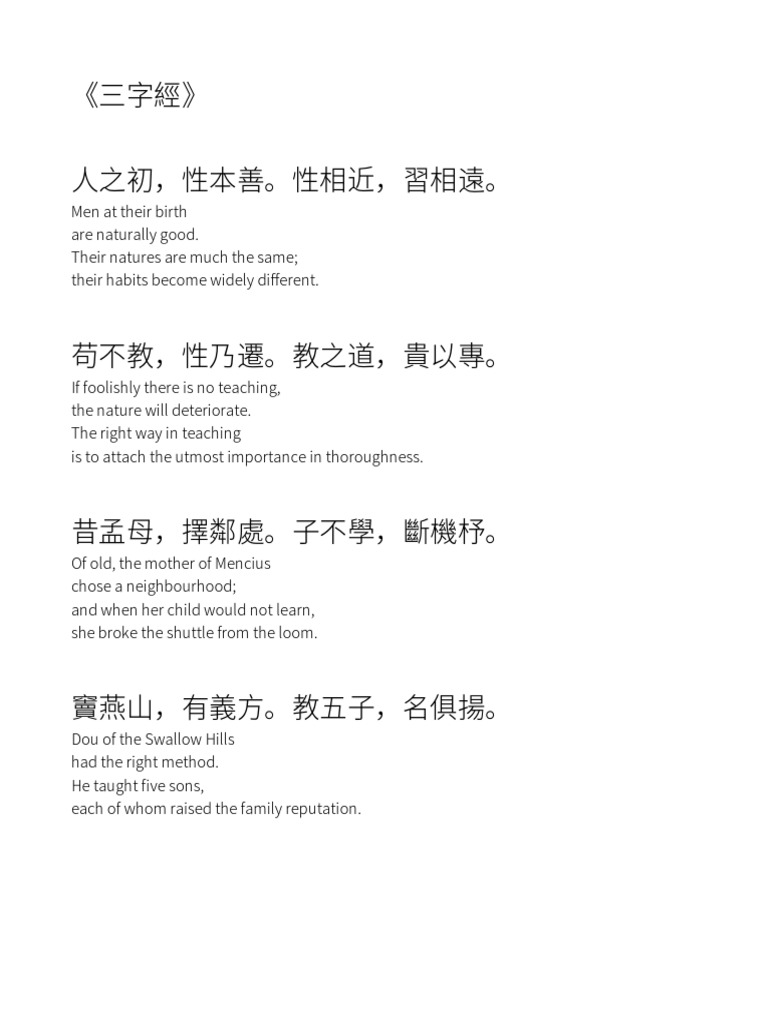 《三字經》

人之初，性本善。性相近，習相遠。
Men at their birth
are naturally good.
Their natures are much the same;
their habits become widely different.

苟不教，性乃遷。教之道，貴以專。
If foolishly there is no teaching,
the nature will deteriorate.
The right way in teaching
is to attach the utmost importance in thoroughness.

昔孟母，擇鄰處。子不學，斷機杼。
Of old, the mother of Mencius
chose a neighbourhood;
and when her child would not learn,
she broke the shuttle from the loom.

竇燕山，有義方。教五子，名俱揚。
Dou of the Swallow Hills
had the right method.
He taught five sons,
each of whom raised the family reputation.